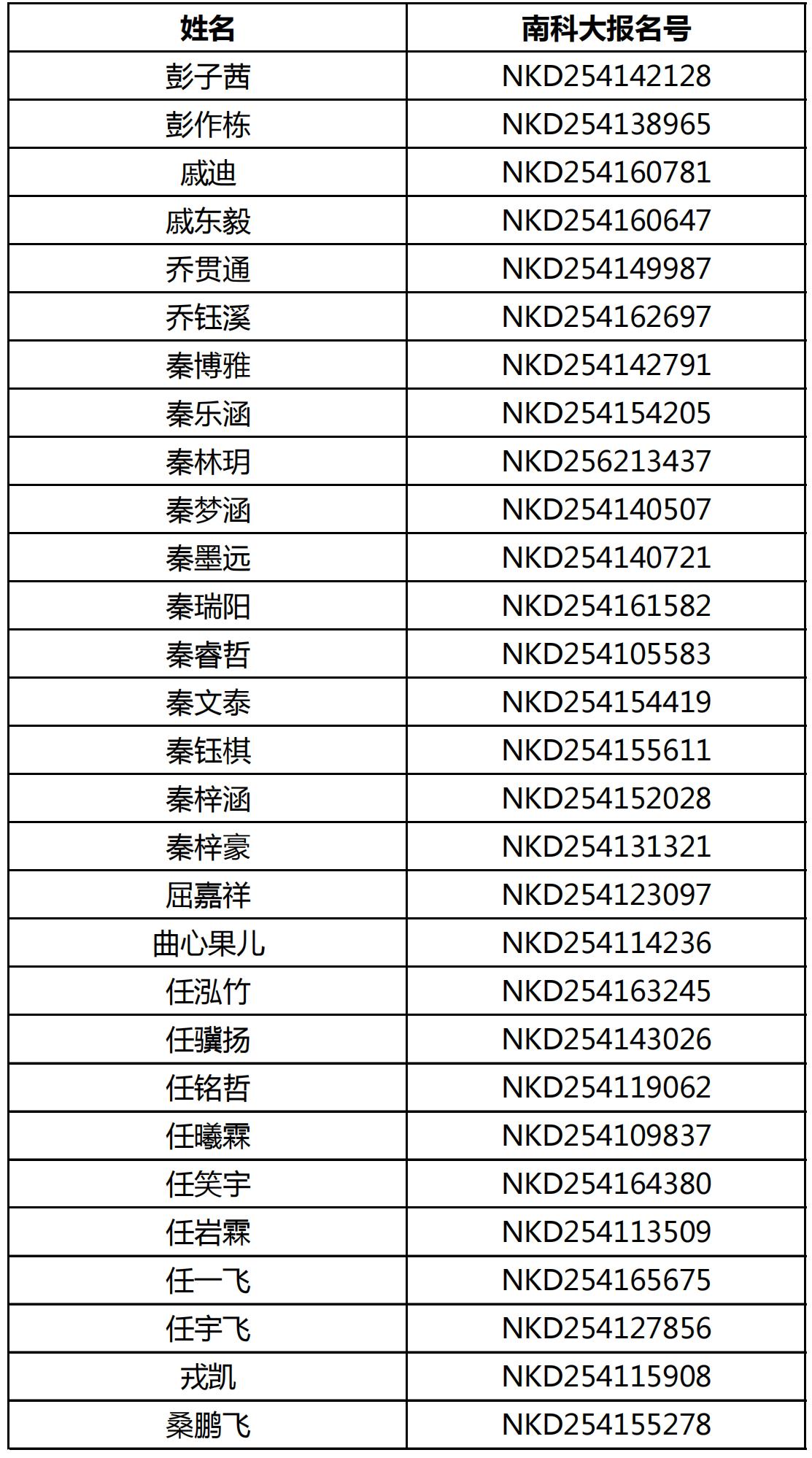 | 姓名 | 南科大报名号 |
|---|---|
| 彭子茜 | NKD254142128 |
| 彭作栋 | NKD254138965 |
| 戚迪 | NKD254160781 |
| 戚东毅 | NKD254160647 |
| 乔贯通 | NKD254149987 |
| 乔钰溪 | NKD254162697 |
| 秦博雅 | NKD254142791 |
| 秦乐涵 | NKD254154205 |
| 秦林玥 | NKD256213437 |
| 秦梦涵 | NKD254140507 |
| 秦墨远 | NKD254140721 |
| 秦瑞阳 | NKD254161582 |
| 秦睿哲 | NKD254105583 |
| 秦文泰 | NKD254154419 |
| 秦钰棋 | NKD254155611 |
| 秦梓涵 | NKD254152028 |
| 秦梓豪 | NKD254131321 |
| 屈嘉祥 | NKD254123097 |
| 曲心果儿 | NKD254114236 |
| 任泓竹 | NKD254163245 |
| 任骥扬 | NKD254143026 |
| 任铭哲 | NKD254119062 |
| 任曦霖 | NKD254109837 |
| 任笑宇 | NKD254164380 |
| 任岩霖 | NKD254113509 |
| 任一飞 | NKD254165675 |
| 任宇飞 | NKD254127856 |
| 戎凯 | NKD254115908 |
| 桑鹏飞 | NKD254155278 |